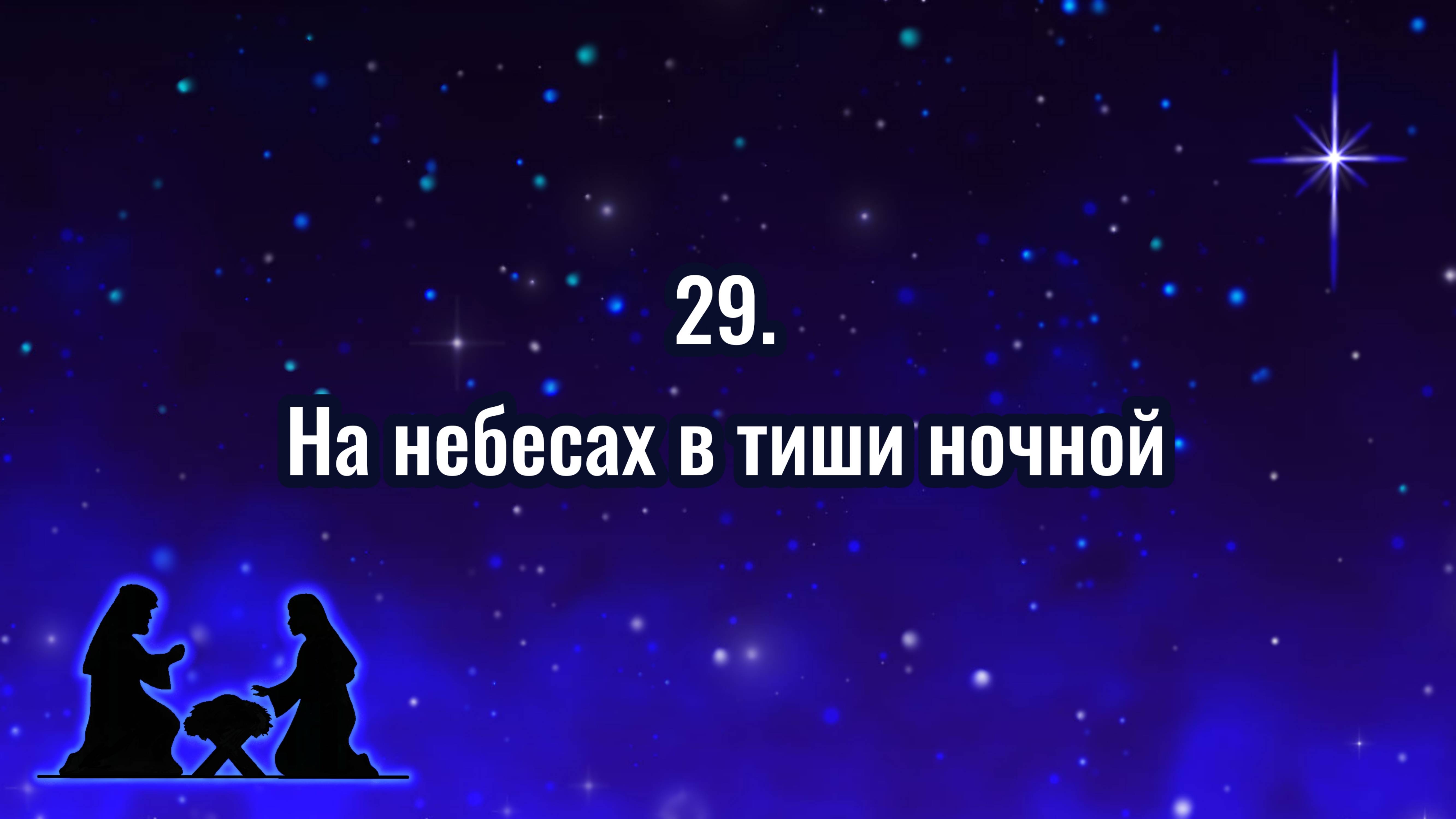 29.

На небесах в тиши ночной